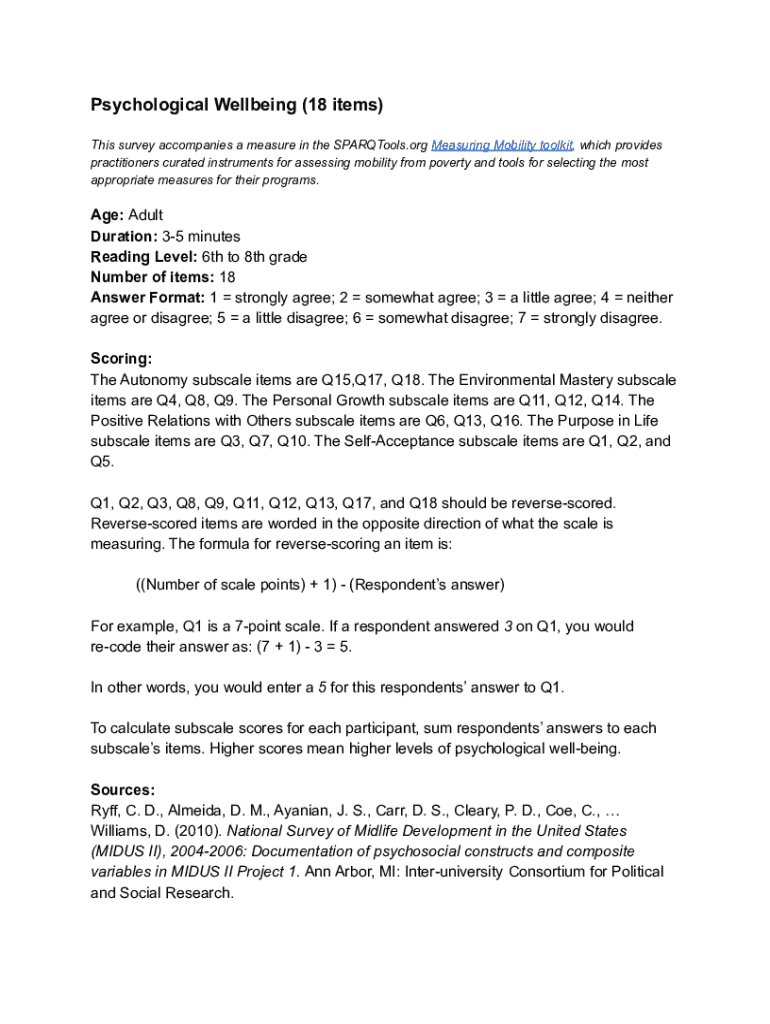 Psychological Wellbeing (18 items)

This survey accompanies a measure in the SPARQTools.org Measuring Mobility toolkit, which provides practitioners curated instruments for assessing mobility from poverty and tools for selecting the most appropriate measures for their programs.

Age: Adult
Duration: 3-5 minutes
Reading Level: 6th to 8th grade
Number of items: 18
Answer Format: 1 = strongly agree; 2 = somewhat agree; 3 = a little agree; 4 = neither agree or disagree; 5 = a little disagree; 6 = somewhat disagree; 7 = strongly disagree.

Scoring:
The Autonomy subscale items are Q15,Q17, Q18. The Environmental Mastery subscale items are Q4, Q8, Q9. The Personal Growth subscale items are Q11, Q12, Q14. The Positive Relations with Others subscale items are Q6, Q13, Q16. The Purpose in Life subscale items are Q3, Q7, Q10. The Self-Acceptance subscale items are Q1, Q2, and Q5.

Q1, Q2, Q3, Q8, Q9, Q11, Q12, Q13, Q17, and Q18 should be reverse-scored. Reverse-scored items are worded in the opposite direction of what the scale is measuring. The formula for reverse-scoring an item is:

((Number of scale points) + 1) - (Respondent's answer)

For example, Q1 is a 7-point scale. If a respondent answered 3 on Q1, you would re-code their answer as: (7 + 1) - 3 = 5.

In other words, you would enter a 5 for this respondents' answer to Q1.

To calculate subscale scores for each participant, sum respondents' answers to each subscale's items. Higher scores mean higher levels of psychological well-being.

Sources:
Ryff, C. D., Almeida, D. M., Ayanian, J. S., Carr, D. S., Cleary, P. D., Coe, C., … Williams, D. (2010). National Survey of Midlife Development in the United States (MIDUS II), 2004-2006: Documentation of psychosocial constructs and composite variables in MIDUS II Project 1. Ann Arbor, MI: Inter-university Consortium for Political and Social Research.